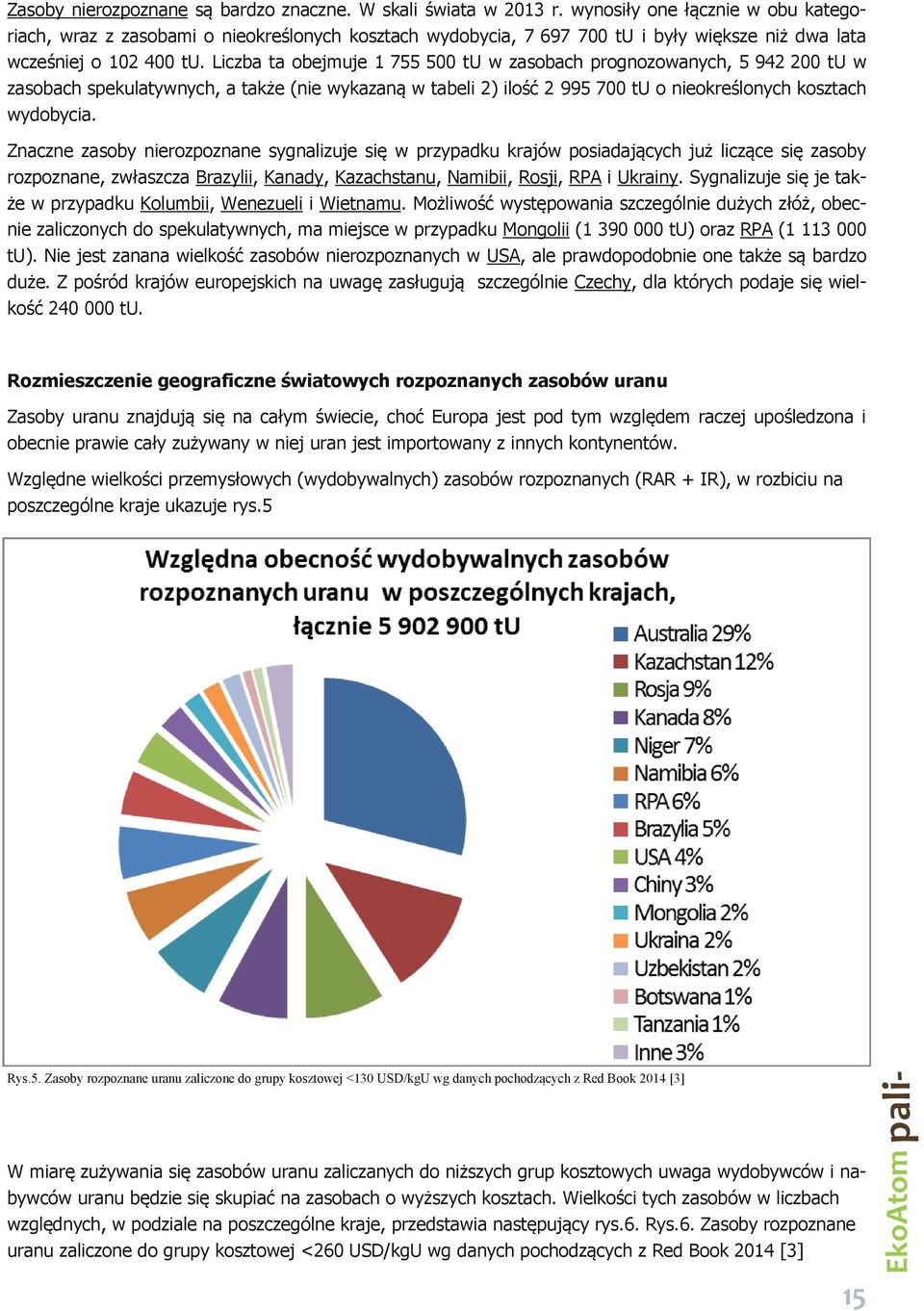 Zasoby nierozpoznane są bardzo znaczne. W skali świata w 2013 r. wynosiły one łącznie w obu kategoriach, wraz z zasobami o nieokreślonych kosztach wydobycia, 7 697 700 tU i były większe niż dwa lata wcześniej o 102 400 tU. Liczba ta obejmuje 1 755 500 tU w zasobach prognozowanych, 5 942 200 tU w zasobach spekulatywnych, a także (nie wykazaną w tabeli 2) ilość 2 995 700 tU o nieokreślonych kosztach wydobycia.

Znaczne zasoby nierozpoznane sygnalizuje się w przypadku krajów posiadających już liczące się zasoby rozpoznane, zwłaszcza Brazylii, Kanady, Kazachstanu, Namibii, Rosji, RPA i Ukrainy. Sygnalizuje się je także w przypadku Kolumbii, Wenezueli i Wietnamu. Możliwość występowania szczególnie dużych złóż, obecnie zaliczonych do spekulatywnych, ma miejsce w przypadku Mongolii (1 390 000 tU) oraz RPA (1 113 000 tU). Nie jest zanana wielkość zasobów nierozpoznanych w USA, ale prawdopodobnie one także są bardzo duże. Z pośród krajów europejskich na uwagę zasługują szczególnie Czechy, dla których podaje się wielkość 240 000 tU.

Rozmieszczenie geograficzne światowych rozpoznanych zasobów uranu

Zasoby uranu znajdują się na całym świecie, choć Europa jest pod tym względem raczej upośledzona i obecnie prawie cały zużywany w niej uran jest importowany z innych kontynentów.

Względne wielkości przemysłowych (wydobywalnych) zasobów rozpoznanych (RAR + IR), w rozbiciu na poszczególne kraje ukazuje rys.5

Względna obecność wydobywalnych zasobów rozpoznanych uranu w poszczególnych krajach, łącznie 5 902 900 tU

Australia 29%
Kazachstan 12%
Rosja 9%
Kanada 8%
Niger 7%
Namibia 6%
RPA 6%
Brazylia 5%
USA 4%
Chiny 3%
Mongolia 2%
Ukraina 2%
Uzbekistan 2%
Botswana 1%
Tanzania 1%
Inne 3%

Rys.5. Zasoby rozpoznane uranu zaliczone do grupy kosztowej <130 USD/kgU wg danych pochodzących z Red Book 2014 [3]

W miarę zużywania się zasobów uranu zaliczanych do niższych grup kosztowych uwaga wydobywców i nabywców uranu będzie się skupiać na zasobach o wyższych kosztach. Wielkości tych zasobów w liczbach względnych, w podziale na poszczególne kraje, przedstawia następujący rys.6. Rys.6. Zasoby rozpoznane uranu zaliczone do grupy kosztowej <260 USD/kgU wg danych pochodzących z Red Book 2014 [3]

EkoAtom pali-

15